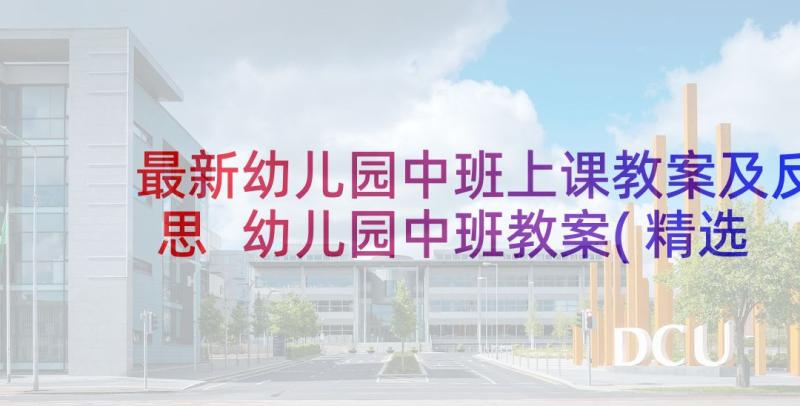 最新幼儿园中班上课教案及反思 幼儿园中班教案(精选

DCU